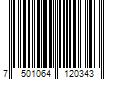 7 501064 120343